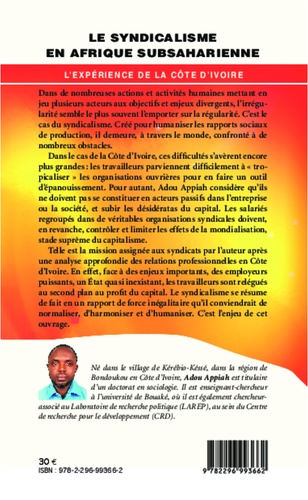 LE SYNDICALISME EN AFRIQUE SUBSAHARIENNE

L'EXPÉRIENCE DE LA CÔTE D'IVOIRE

Dans de nombreuses actions et activités humaines mettant en jeu plusieurs acteurs aux objectifs et enjeux divergents, l'irrégularité semble le plus souvent l'emporter sur la régularité. C'est le cas du syndicalisme. Créé pour humaniser les rapports sociaux de production, il demeure, à travers le monde, confronté à de nombreux obstacles.

Dans le cas de la Côte d'Ivoire, ces difficultés s'avèrent encore plus grandes : les travailleurs parviennent difficilement à « tropicaliser » les organisations ouvrières pour en faire un outil d'épanouissement. Pour autant, Adou Appiah considère qu'ils ne doivent pas se constituer en acteurs passifs dans l'entreprise ou la société, et subir les désidératas du capital. Les salariés regroupés dans de véritables organisations syndicales doivent, en revanche, contrôler et limiter les effets de la mondialisation, stade suprême du capitalisme.

Telle est la mission assignée aux syndicats par l'auteur après une analyse approfondie des relations professionnelles en Côte d'Ivoire. En effet, face à des enjeux importants, des employeurs puissants, un État quasi inexistant, les travailleurs sont relégués au second plan au profit du capital. Le syndicalisme se résume de fait en un rapport de force inégalitaire qu'il conviendrait de normaliser, d'harmoniser et d'humaniser. C'est l'enjeu de cet ouvrage.

Né dans le village de Kérébio-Késsé, dans la région de Bondoukou en Côte d'Ivoire, Adou Appiah est titulaire d'un doctorat en sociologie. Il est enseignant-chercheur à l'université de Bouaké, où il est également chercheur-associé au Laboratoire de recherche politique (LAREP), au sein du Centre de recherche pour le développement (CRD).

30 €
ISBN : 978-2-296-99366-2

9 782296 993662